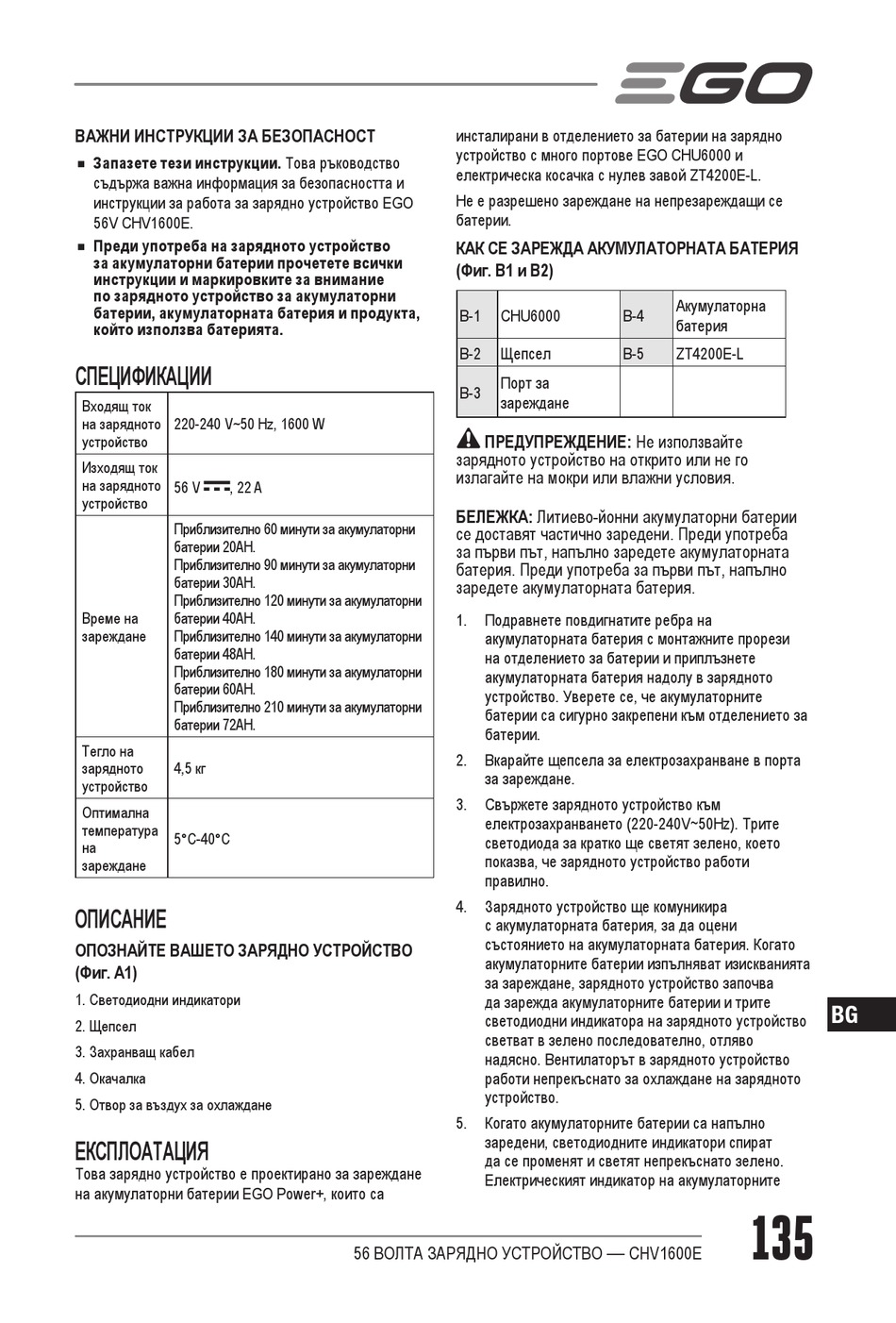 EGO

ВАЖНИ ИНСТРУКЦИИ ЗА БЕЗОПАСНОСТ

■ Запазете тези инструкции. Това ръководство съдържа важна информация за безопасността и инструкции за работа за зарядно устройство EGO 56V CHV1600E.

■ Преди употреба на зарядното устройство за акумулаторни батерии прочетете всички инструкции и маркировките за внимание по зарядното устройство за акумулаторни батерии, акумулаторната батерия и продукта, който използва батерията.

СПЕЦИФИКАЦИИ

| Входящ ток на зарядното устройство | 220-240 V~50 Hz, 1600 W |
|---|---|
| Изходящ ток на зарядното устройство | 56 V ⎓, 22 A |
| Време на зареждане | Приблизително 60 минути за акумулаторни батерии 20AH. Приблизително 90 минути за акумулаторни батерии 30AH. Приблизително 120 минути за акумулаторни батерии 40AH. Приблизително 140 минути за акумулаторни батерии 48AH. Приблизително 180 минути за акумулаторни батерии 60AH. Приблизително 210 минути за акумулаторни батерии 72AH. |
| Тегло на зарядното устройство | 4,5 кг |
| Оптимална температура на зареждане | 5°C-40°C |

ОПИСАНИЕ

ОПОЗНАЙТЕ ВАШЕТО ЗАРЯДНО УСТРОЙСТВО (Фиг. A1)

1. Светодиодни индикатори
2. Щепсел
3. Захранващ кабел
4. Окачалка
5. Отвор за въздух за охлаждане

ЕКСПЛОАТАЦИЯ

Това зарядно устройство е проектирано за зареждане на акумулаторни батерии EGO Power+, които са инсталирани в отделението за батерии на зарядно устройство с много портове EGO CHU6000 и електрическа косачка с нулев завой ZT4200E-L.

Не е разрешено зареждане на непрезареждащи се батерии.

КАК СЕ ЗАРЕЖДА АКУМУЛАТОРНАТА БАТЕРИЯ (Фиг. B1 и B2)

| B-1 | CHU6000 | B-4 | Акумулаторна батерия |
|---|---|---|---|
| B-2 | Щепсел | B-5 | ZT4200E-L |
| B-3 | Порт за зареждане | | |

⚠ ПРЕДУПРЕЖДЕНИЕ: Не използвайте зарядното устройство на открито или не го излагайте на мокри или влажни условия.

БЕЛЕЖКА: Литиево-йонни акумулаторни батерии се доставят частично заредени. Преди употреба за първи път, напълно заредете акумулаторната батерия. Преди употреба за първи път, напълно заредете акумулаторната батерия.

1. Подравнете повдигнатите ребра на акумулаторната батерия с монтажните прорези на отделението за батерии и приплъзнете акумулаторната батерия надолу в зарядното устройство. Уверете се, че акумулаторните батерии са сигурно закрепени към отделението за батерии.

2. Вкарайте щепсела за електрозахранване в порта за зареждане.

3. Свържете зарядното устройство към електрозахранването (220-240V~50Hz). Трите светодиода за кратко ще светят зелено, което показва, че зарядното устройство работи правилно.

4. Зарядното устройство ще комуникира с акумулаторната батерия, за да оцени състоянието на акумулаторната батерия. Когато акумулаторните батерии изпълняват изискванията за зареждане, зарядното устройство започва да зарежда акумулаторните батерии и трите светодиодни индикатора на зарядното устройство светват в зелено последователно, отляво надясно. Вентилаторът в зарядното устройство работи непрекъснато за охлаждане на зарядното устройство.

5. Когато акумулаторните батерии са напълно заредени, светодиодните индикатори спират да се променят и светят непрекъснато зелено. Електрическият индикатор на акумулаторните

BG

56 ВОЛТА ЗАРЯДНО УСТРОЙСТВО — CHV1600E

135